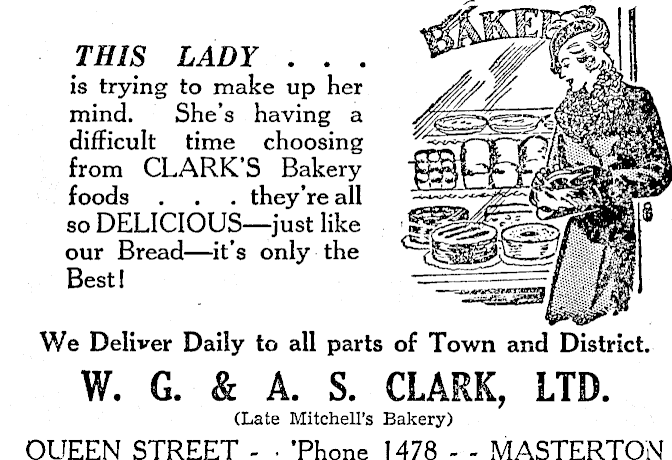 THIS LADY . . . is trying to make up her mind. She's having a difficult time choosing from CLARK'S Bakery foods . . . they're all so DELICIOUS—just like our Bread—it's only the Best!

BAKER

We Deliver Daily to all parts of Town and District.

W. G. & A. S. CLARK, LTD.

(Late Mitchell's Bakery)

QUEEN STREET - - 'Phone 1478 - - MASTERTON